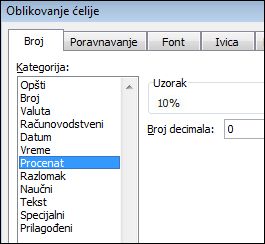 Oblikovanje ćelije

Broj
Poravnavanje
Font
Ivica

Kategorija:

Opšti
Broj
Valuta
Računovodstveni
Datum
Vreme
Procenat
Razlomak
Naučni
Tekst
Specijalni
Prilagođeni

Uzorak
10%

Broj decimala: 0